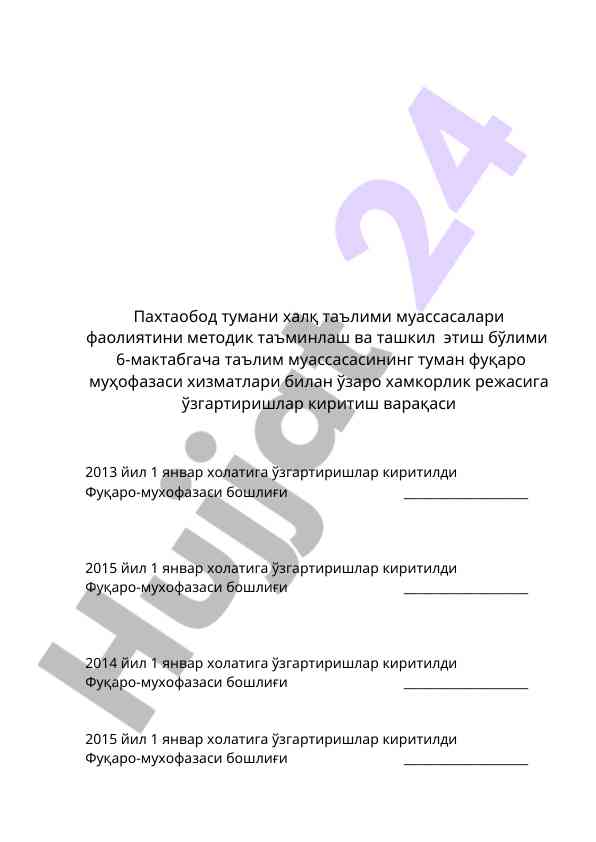 Hujjat 24

Пахтаобод тумани халқ таълими муассасалари фаолиятини методик таъминлаш ва ташкил этиш бўлими 6-мактабгача таълим муассасасининг туман фуқаро муҳофазаси хизматлари билан ўзаро хамкорлик режасига ўзгартиришлар киритиш варақаси

2013 йил 1 январ холатига ўзгартиришлар киритилди
Фуқаро-мухофазаси бошлиғи ____________________

2015 йил 1 январ холатига ўзгартиришлар киритилди
Фуқаро-мухофазаси бошлиғи ____________________

2014 йил 1 январ холатига ўзгартиришлар киритилди
Фуқаро-мухофазаси бошлиғи ____________________

2015 йил 1 январ холатига ўзгартиришлар киритилди
Фуқаро-мухофазаси бошлиғи ____________________